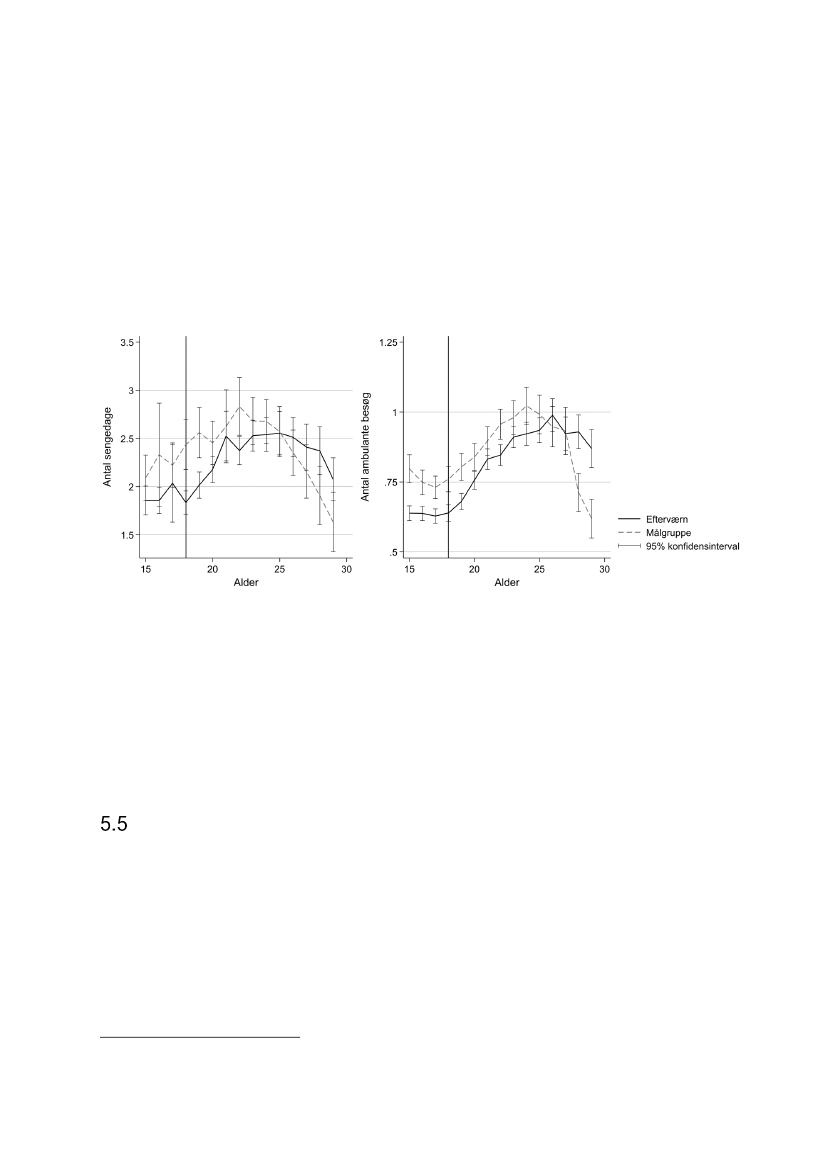 3.5
3
2.5
2
1.5
Antal sengedage
15
20
25
30
Alder

1.25
1
.75
.5
Antal ambulante besøg
15
20
25
30
Alder

Efterværn
Målgruppe
95% konfidensinterval

5.5